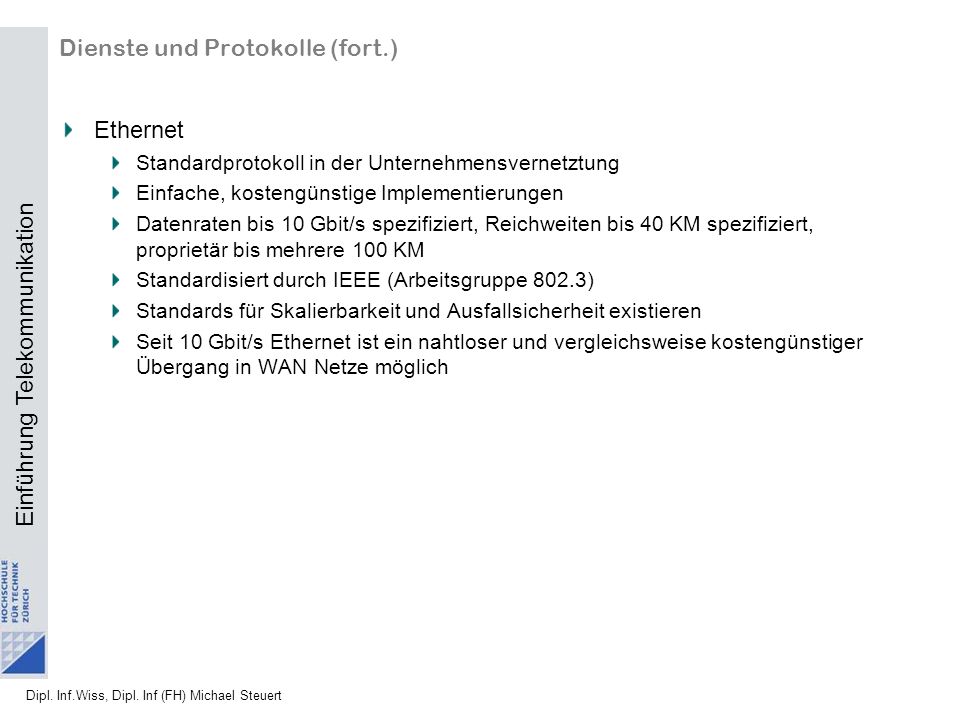 Dienste und Protokolle (fort.)

Ethernet

Standardprotokoll in der Unternehmensvernetztung

Einfache, kostengünstige Implementierungen

Datenraten bis 10 Gbit/s spezifiziert, Reichweiten bis 40 KM spezifiziert, proprietär bis mehrere 100 KM

Standardisiert durch IEEE (Arbeitsgruppe 802.3)

Standards für Skalierbarkeit und Ausfallsicherheit existieren

Seit 10 Gbit/s Ethernet ist ein nahtloser und vergleichsweise kostengünstiger Übergang in WAN Netze möglich

Einführung Telekommunikation

HOCHSCHULE FÜR TECHNIK ZÜRICH

Dipl. Inf.Wiss, Dipl. Inf (FH) Michael Steuert